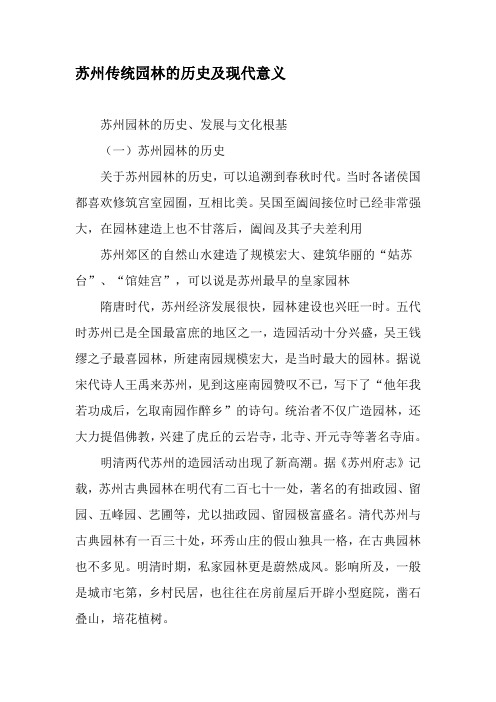 苏州传统园林的历史及现代意义

苏州园林的历史、发展与文化根基

（一）苏州园林的历史

关于苏州园林的历史，可以追溯到春秋时代。当时各诸侯国都喜欢修筑宫室园囿，互相比美。吴国至阖闾接位时已经非常强大，在园林建造上也不甘落后，阖闾及其子夫差利用

苏州郊区的自然山水建造了规模宏大、建筑华丽的“姑苏台”、“馆娃宫”，可以说是苏州最早的皇家园林

隋唐时代，苏州经济发展很快，园林建设也兴旺一时。五代时苏州已是全国最富庶的地区之一，造园活动十分兴盛，吴王钱缪之子最喜园林，所建南园规模宏大，是当时最大的园林。据说宋代诗人王禹来苏州，见到这座南园赞叹不已，写下了“他年我若功成后，乞取南园作醉乡”的诗句。统治者不仅广造园林，还大力提倡佛教，兴建了虎丘的云岩寺，北寺、开元寺等著名寺庙。

明清两代苏州的造园活动出现了新高潮。据《苏州府志》记载，苏州古典园林在明代有二百七十一处，著名的有拙政园、留园、五峰园、艺圃等，尤以拙政园、留园极富盛名。清代苏州与古典园林有一百三十处，环秀山庄的假山独具一格，在古典园林也不多见。明清时期，私家园林更是蔚然成风。影响所及，一般是城市宅第，乡村民居，也往往在房前屋后开辟小型庭院，凿石叠山，培花植树。